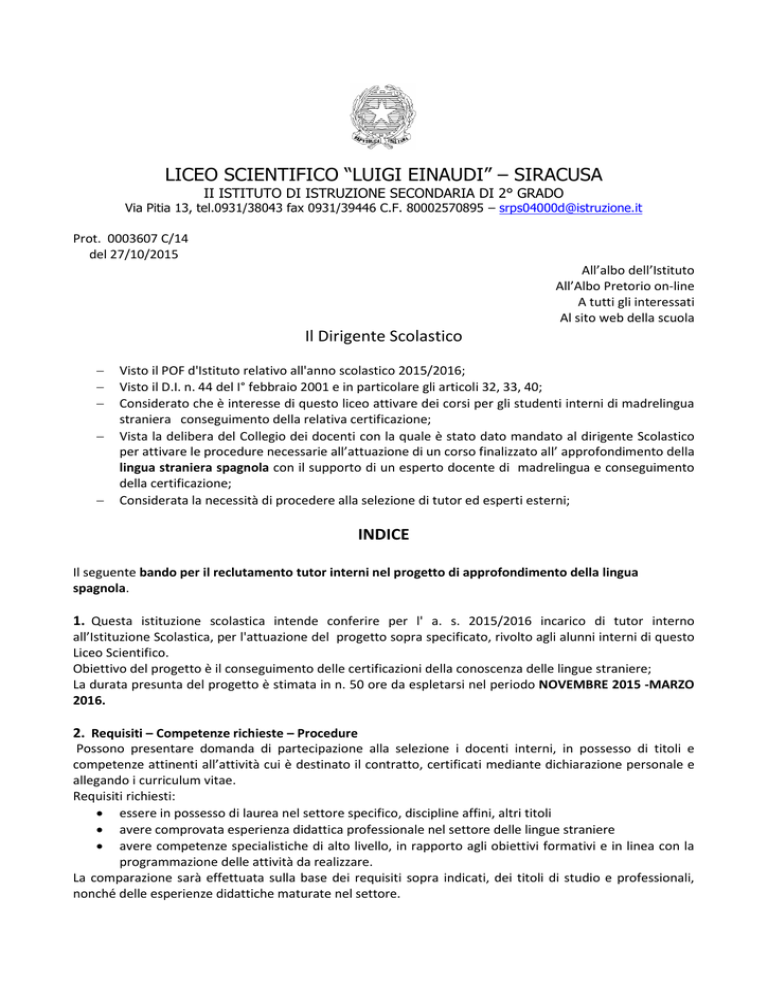 LICEO SCIENTIFICO “LUIGI EINAUDI” – SIRACUSA

II ISTITUTO DI ISTRUZIONE SECONDARIA DI 2° GRADO

Via Pitia 13, tel.0931/38043 fax 0931/39446 C.F. 80002570895 – srps04000d@istruzione.it

Prot. 0003607 C/14
del 27/10/2015

All’albo dell’Istituto
All’Albo Pretorio on-line
A tutti gli interessati
Al sito web della scuola

Il Dirigente Scolastico

– Visto il POF d'Istituto relativo all'anno scolastico 2015/2016;
– Visto il D.I. n. 44 del I° febbraio 2001 e in particolare gli articoli 32, 33, 40;
– Considerato che è interesse di questo liceo attivare dei corsi per gli studenti interni di madrelingua straniera conseguimento della relativa certificazione;
– Vista la delibera del Collegio dei docenti con la quale è stato dato mandato al dirigente Scolastico per attivare le procedure necessarie all’attuazione di un corso finalizzato all’ approfondimento della lingua straniera spagnola con il supporto di un esperto docente di madrelingua e conseguimento della certificazione;
– Considerata la necessità di procedere alla selezione di tutor ed esperti esterni;

INDICE

Il seguente bando per il reclutamento tutor interni nel progetto di approfondimento della lingua spagnola.

1. Questa istituzione scolastica intende conferire per l' a. s. 2015/2016 incarico di tutor interno all’Istituzione Scolastica, per l'attuazione del progetto sopra specificato, rivolto agli alunni interni di questo Liceo Scientifico.
Obiettivo del progetto è il conseguimento delle certificazioni della conoscenza delle lingue straniere;
La durata presunta del progetto è stimata in n. 50 ore da espletarsi nel periodo NOVEMBRE 2015 -MARZO 2016.

2. Requisiti – Competenze richieste – Procedure
Possono presentare domanda di partecipazione alla selezione i docenti interni, in possesso di titoli e competenze attinenti all’attività cui è destinato il contratto, certificati mediante dichiarazione personale e allegando i curriculum vitae.
Requisiti richiesti:
• essere in possesso di laurea nel settore specifico, discipline affini, altri titoli
• avere comprovata esperienza didattica professionale nel settore delle lingue straniere
• avere competenze specialistiche di alto livello, in rapporto agli obiettivi formativi e in linea con la programmazione delle attività da realizzare.
La comparazione sarà effettuata sulla base dei requisiti sopra indicati, dei titoli di studio e professionali, nonché delle esperienze didattiche maturate nel settore.